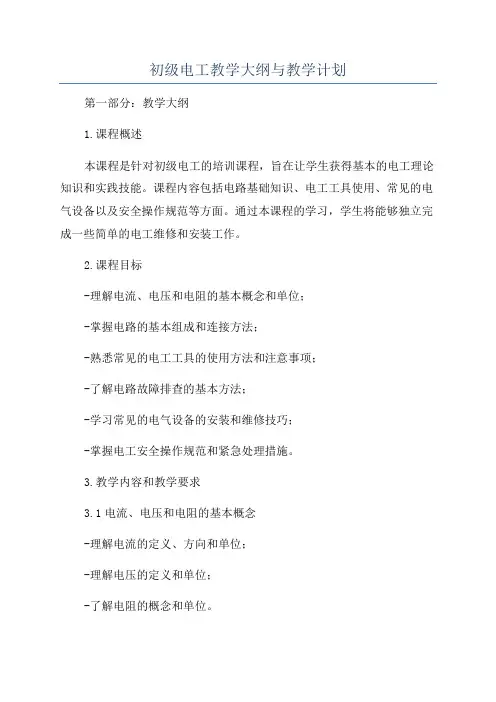 初级电工教学大纲与教学计划

第一部分：教学大纲

1.课程概述

本课程是针对初级电工的培训课程，旨在让学生获得基本的电工理论知识和实践技能。课程内容包括电路基础知识、电工工具使用、常见的电气设备以及安全操作规范等方面。通过本课程的学习，学生将能够独立完成一些简单的电工维修和安装工作。

2.课程目标

-理解电流、电压和电阻的基本概念和单位；

-掌握电路的基本组成和连接方法；

-熟悉常见的电工工具的使用方法和注意事项；

-了解电路故障排查的基本方法；

-学习常见的电气设备的安装和维修技巧；

-掌握电工安全操作规范和紧急处理措施。

3.教学内容和教学要求

3.1 电流、电压和电阻的基本概念

-理解电流的定义、方向和单位；

-理解电压的定义和单位；

-了解电阻的概念和单位。